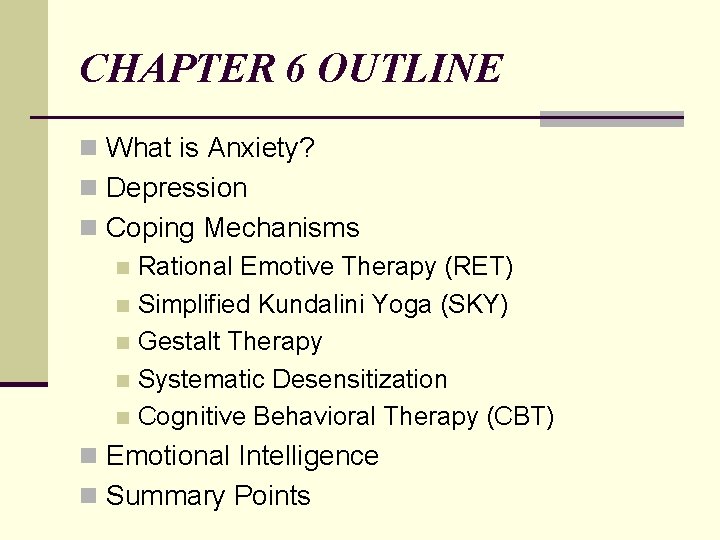 CHAPTER 6 OUTLINE

- What is Anxiety?
- Depression
- Coping Mechanisms
  - Rational Emotive Therapy (RET)
  - Simplified Kundalini Yoga (SKY)
  - Gestalt Therapy
  - Systematic Desensitization
  - Cognitive Behavioral Therapy (CBT)
- Emotional Intelligence
- Summary Points